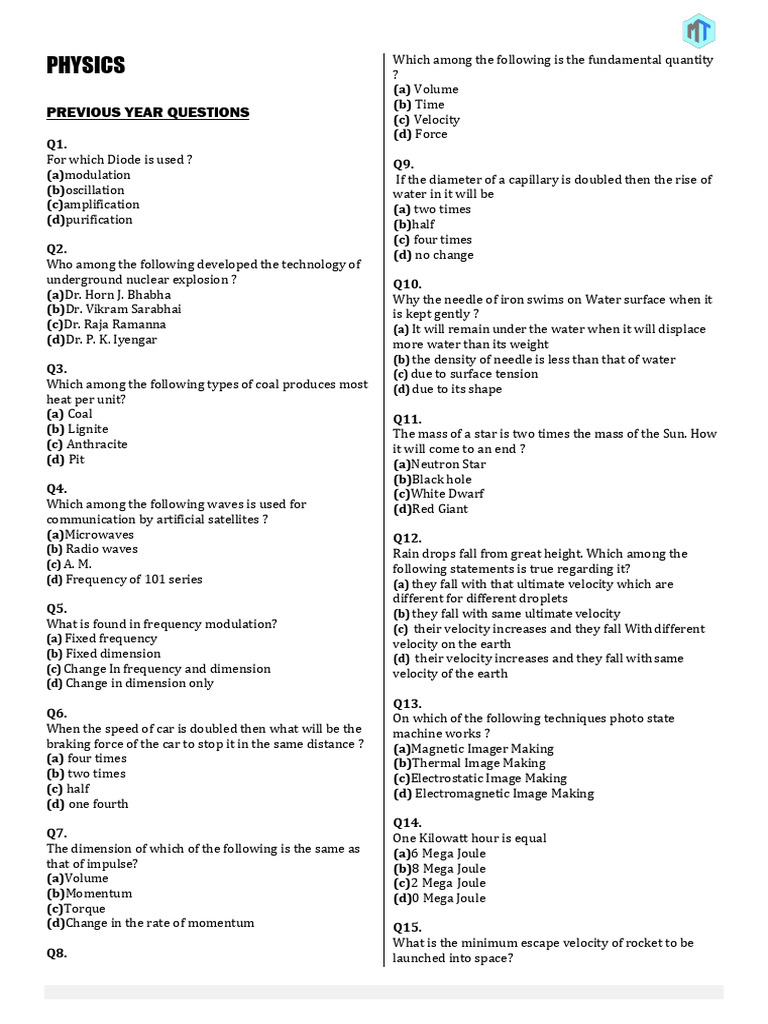 MT

PHYSICS

PREVIOUS YEAR QUESTIONS

Q1.
For which Diode is used ?
(a)modulation
(b)oscillation
(c)amplification
(d)purification

Q2.
Who among the following developed the technology of underground nuclear explosion ?
(a)Dr. Horn J. Bhabha
(b)Dr. Vikram Sarabhai
(c)Dr. Raja Ramanna
(d)Dr. P. K. Iyengar

Q3.
Which among the following types of coal produces most heat per unit?
(a) Coal
(b) Lignite
(c) Anthracite
(d) Pit

Q4.
Which among the following waves is used for communication by artificial satellites ?
(a)Microwaves
(b) Radio waves
(c) A. M.
(d) Frequency of 101 series

Q5.
What is found in frequency modulation?
(a) Fixed frequency
(b) Fixed dimension
(c) Change In frequency and dimension
(d) Change in dimension only

Q6.
When the speed of car is doubled then what will be the braking force of the car to stop it in the same distance ?
(a) four times
(b) two times
(c) half
(d) one fourth

Q7.
The dimension of which of the following is the same as that of impulse?
(a)Volume
(b)Momentum
(c)Torque
(d)Change in the rate of momentum

Q8.
Which among the following is the fundamental quantity ?
(a) Volume
(b) Time
(c) Velocity
(d) Force

Q9.
If the diameter of a capillary is doubled then the rise of water in it will be
(a) two times
(b)half
(c) four times
(d) no change

Q10.
Why the needle of iron swims on Water surface when it is kept gently ?
(a) It will remain under the water when it will displace more water than its weight
(b) the density of needle is less than that of water
(c) due to surface tension
(d) due to its shape

Q11.
The mass of a star is two times the mass of the Sun. How it will come to an end ?
(a)Neutron Star
(b)Black hole
(c)White Dwarf
(d)Red Giant

Q12.
Rain drops fall from great height. Which among the following statements is true regarding it?
(a) they fall with that ultimate velocity which are different for different droplets
(b) they fall with same ultimate velocity
(c) their velocity increases and they fall With different velocity on the earth
(d) their velocity increases and they fall with same velocity of the earth

Q13.
On which of the following techniques photo state machine works ?
(a)Magnetic Imager Making
(b)Thermal Image Making
(c)Electrostatic Image Making
(d) Electromagnetic Image Making

Q14.
One Kilowatt hour is equal
(a)6 Mega Joule
(b)8 Mega Joule
(c)2 Mega Joule
(d)0 Mega Joule

Q15.
What is the minimum escape velocity of rocket to be launched into space?